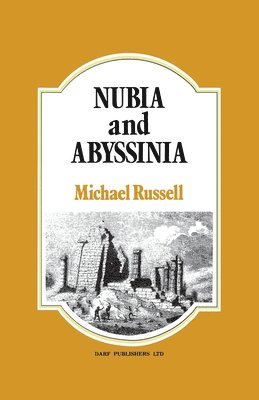 NUBIA
and
ABYSSINIA

Michael Russell

DARF PUBLISHERS LTD